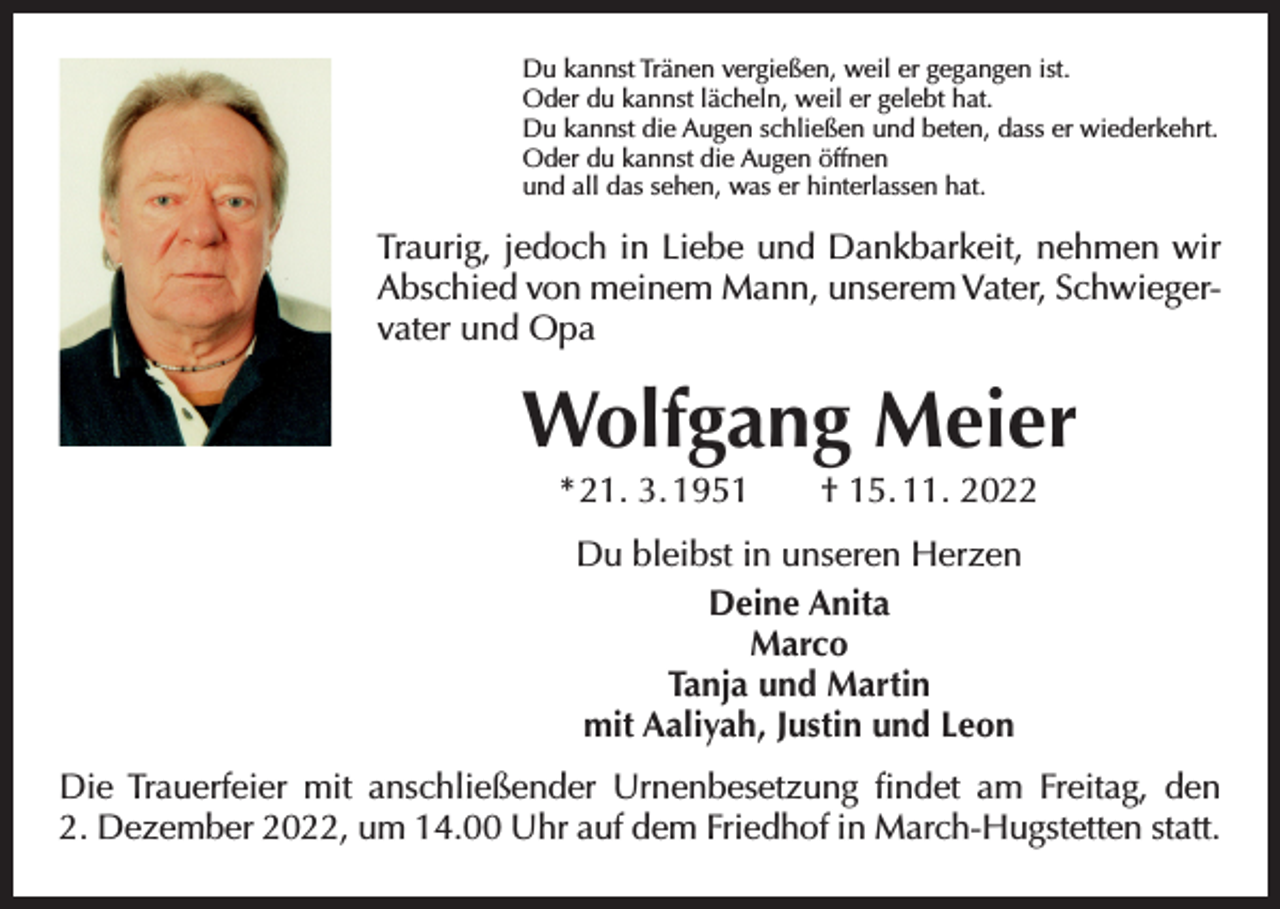 Du kannst Tränen vergießen, weil er gegangen ist.
Oder du kannst lächeln, weil er gelebt hat.
Du kannst die Augen schließen und beten, dass er wiederkehrt.
Oder du kannst die Augen öffnen
und all das sehen, was er hinterlassen hat.

Traurig, jedoch in Liebe und Dankbarkeit, nehmen wir Abschied von meinem Mann, unserem Vater, Schwiegervater und Opa

Wolfgang Meier

*21. 3. 1951 † 15. 11. 2022

Du bleibst in unseren Herzen

Deine Anita
Marco
Tanja und Martin
mit Aaliyah, Justin und Leon

Die Trauerfeier mit anschließender Urnenbesetzung findet am Freitag, den 2. Dezember 2022, um 14.00 Uhr auf dem Friedhof in March-Hugstetten statt.